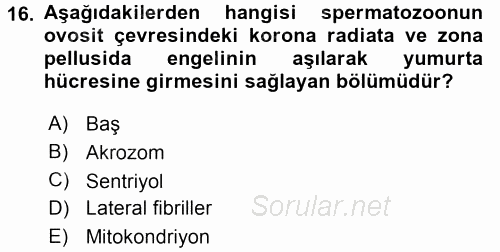 16. Aşağıdakilerden hangisi spermatozoonun ovosit çevresindeki korona radiata ve zona pellusida engelinin aşılarak yumurta hücresine girmesini sağlayan bölümüdür?

A) Baş
B) Akrozom
C) Sentriyol
D) Lateral fibriller
E) Mitokondriyon

Sorular.net